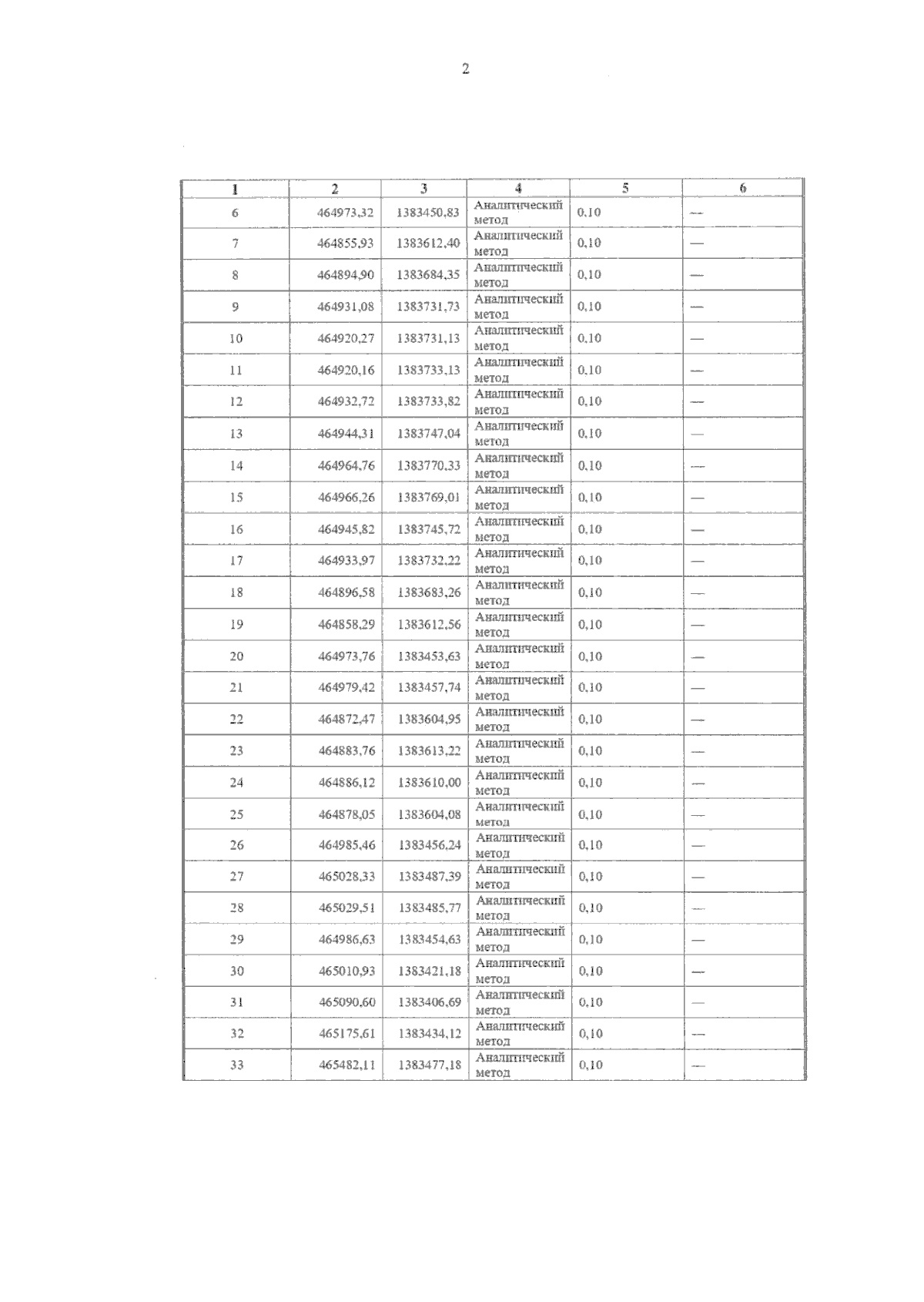 2

| 1 | 2 | 3 | 4 | 5 | 6 |
|---|---|---|---|---|---|
| 6 | 464973,32 | 1383450,83 | Аналитический метод | 0,10 | — |
| 7 | 464855,93 | 1383612,40 | Аналитический метод | 0,10 | — |
| 8 | 464894,90 | 1383684,35 | Аналитический метод | 0,10 | — |
| 9 | 464931,08 | 1383731,73 | Аналитический метод | 0,10 | — |
| 10 | 464920,27 | 1383731,13 | Аналитический метод | 0,10 | — |
| 11 | 464920,16 | 1383733,13 | Аналитический метод | 0,10 | — |
| 12 | 464932,72 | 1383733,82 | Аналитический метод | 0,10 | — |
| 13 | 464944,31 | 1383747,04 | Аналитический метод | 0,10 | — |
| 14 | 464964,76 | 1383770,33 | Аналитический метод | 0,10 | — |
| 15 | 464966,26 | 1383769,01 | Аналитический метод | 0,10 | — |
| 16 | 464945,82 | 1383745,72 | Аналитический метод | 0,10 | — |
| 17 | 464933,97 | 1383732,22 | Аналитический метод | 0,10 | — |
| 18 | 464896,58 | 1383683,26 | Аналитический метод | 0,10 | — |
| 19 | 464858,29 | 1383612,56 | Аналитический метод | 0,10 | — |
| 20 | 464973,76 | 1383453,63 | Аналитический метод | 0,10 | — |
| 21 | 464979,42 | 1383457,74 | Аналитический метод | 0,10 | — |
| 22 | 464872,47 | 1383604,95 | Аналитический метод | 0,10 | — |
| 23 | 464883,76 | 1383613,22 | Аналитический метод | 0,10 | — |
| 24 | 464886,12 | 1383610,00 | Аналитический метод | 0,10 | — |
| 25 | 464878,05 | 1383604,08 | Аналитический метод | 0,10 | — |
| 26 | 464985,46 | 1383456,24 | Аналитический метод | 0,10 | — |
| 27 | 465028,33 | 1383487,39 | Аналитический метод | 0,10 | — |
| 28 | 465029,51 | 1383485,77 | Аналитический метод | 0,10 | — |
| 29 | 464986,63 | 1383454,63 | Аналитический метод | 0,10 | — |
| 30 | 465010,93 | 1383421,18 | Аналитический метод | 0,10 | — |
| 31 | 465090,60 | 1383406,69 | Аналитический метод | 0,10 | — |
| 32 | 465175,61 | 1383434,12 | Аналитический метод | 0,10 | — |
| 33 | 465482,11 | 1383477,18 | Аналитический метод | 0,10 | — |